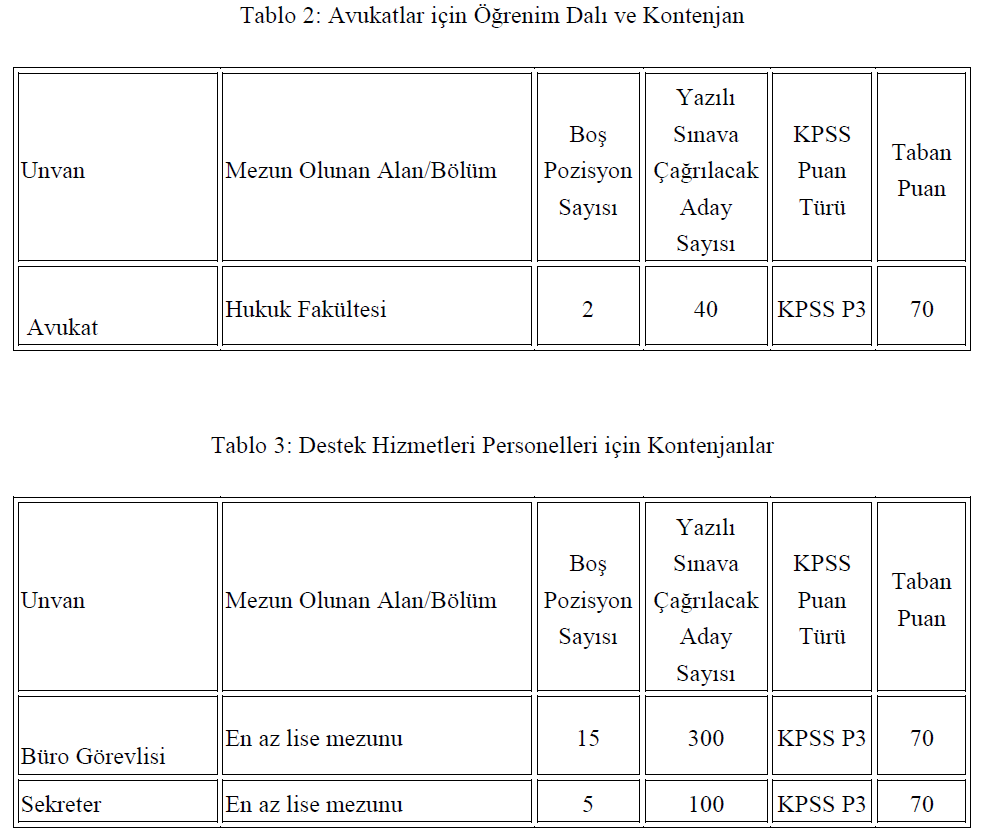 Tablo 2: Avukatlar için Öğrenim Dalı ve Kontenjan

| Unvan | Mezun Olunan Alan/Bölüm | Boş Pozisyon Sayısı | Yazılı Sınava Çağrılacak Aday Sayısı | KPSS Puan Türü | Taban Puan |
|---|---|---|---|---|---|
| Avukat | Hukuk Fakültesi | 2 | 40 | KPSS P3 | 70 |

Tablo 3: Destek Hizmetleri Personelleri için Kontenjanlar

| Unvan | Mezun Olunan Alan/Bölüm | Boş Pozisyon Sayısı | Yazılı Sınava Çağrılacak Aday Sayısı | KPSS Puan Türü | Taban Puan |
|---|---|---|---|---|---|
| Büro Görevlisi | En az lise mezunu | 15 | 300 | KPSS P3 | 70 |
| Sekreter | En az lise mezunu | 5 | 100 | KPSS P3 | 70 |